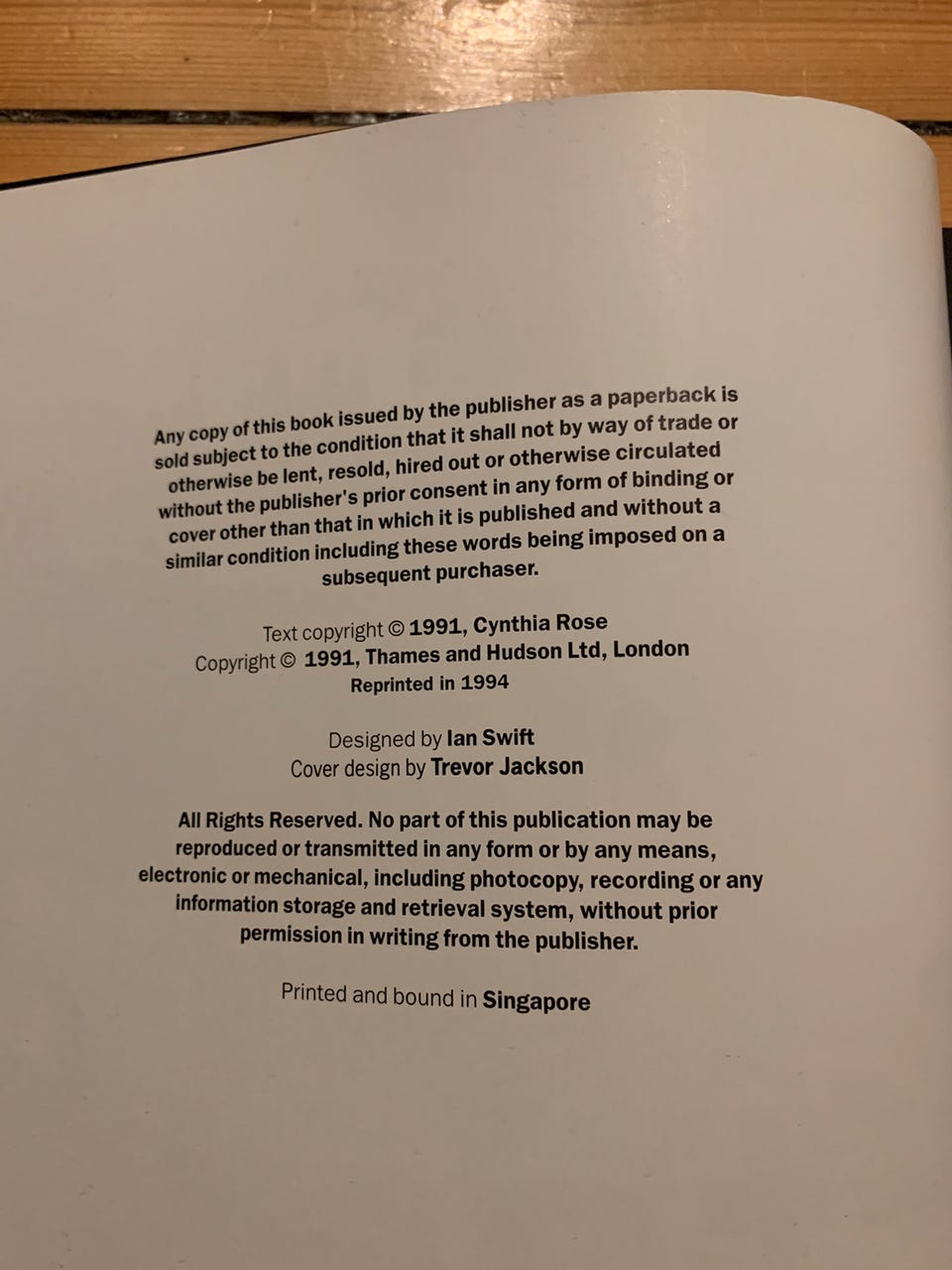 Any copy of this book issued by the publisher as a paperback is sold subject to the condition that it shall not by way of trade or otherwise be lent, resold, hired out or otherwise circulated without the publisher's prior consent in any form of binding or cover other than that in which it is published and without a similar condition including these words being imposed on a subsequent purchaser.

Text copyright © 1991, Cynthia Rose
Copyright © 1991, Thames and Hudson Ltd, London
Reprinted in 1994

Designed by Ian Swift
Cover design by Trevor Jackson

All Rights Reserved. No part of this publication may be reproduced or transmitted in any form or by any means, electronic or mechanical, including photocopy, recording or any information storage and retrieval system, without prior permission in writing from the publisher.

Printed and bound in Singapore